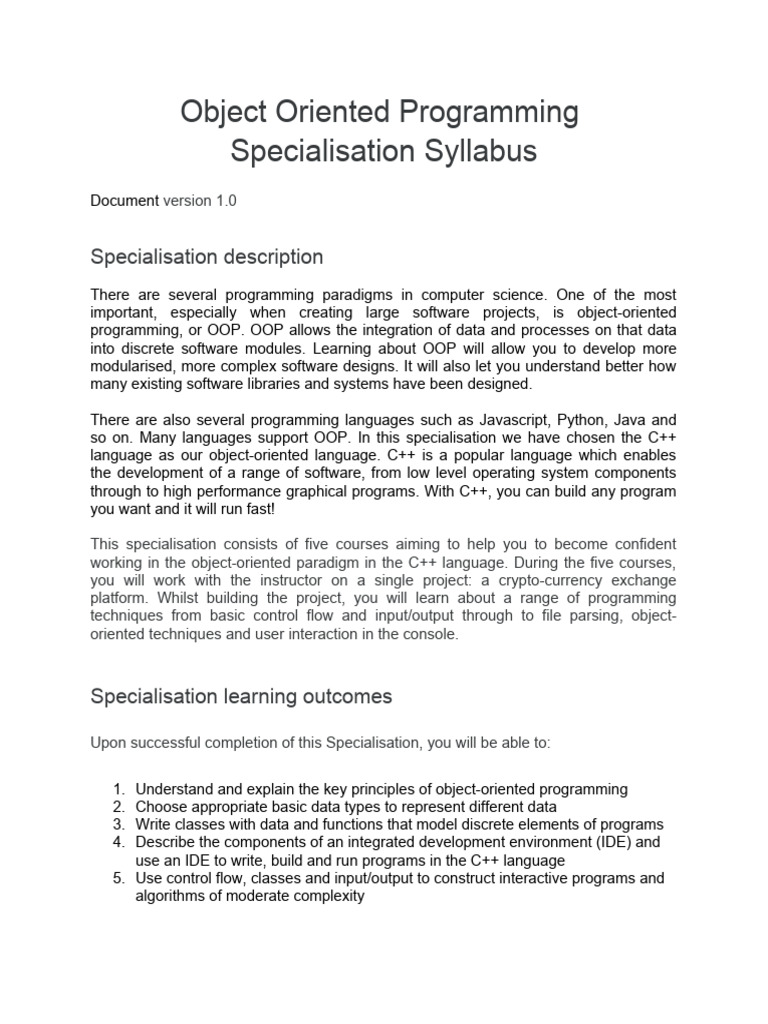 Object Oriented Programming
Specialisation Syllabus

Document version 1.0

Specialisation description

There are several programming paradigms in computer science. One of the most important, especially when creating large software projects, is object-oriented programming, or OOP. OOP allows the integration of data and processes on that data into discrete software modules. Learning about OOP will allow you to develop more modularised, more complex software designs. It will also let you understand better how many existing software libraries and systems have been designed.

There are also several programming languages such as Javascript, Python, Java and so on. Many languages support OOP. In this specialisation we have chosen the C++ language as our object-oriented language. C++ is a popular language which enables the development of a range of software, from low level operating system components through to high performance graphical programs. With C++, you can build any program you want and it will run fast!

This specialisation consists of five courses aiming to help you to become confident working in the object-oriented paradigm in the C++ language. During the five courses, you will work with the instructor on a single project: a crypto-currency exchange platform. Whilst building the project, you will learn about a range of programming techniques from basic control flow and input/output through to file parsing, object-oriented techniques and user interaction in the console.

Specialisation learning outcomes

Upon successful completion of this Specialisation, you will be able to:

1. Understand and explain the key principles of object-oriented programming
2. Choose appropriate basic data types to represent different data
3. Write classes with data and functions that model discrete elements of programs
4. Describe the components of an integrated development environment (IDE) and use an IDE to write, build and run programs in the C++ language
5. Use control flow, classes and input/output to construct interactive programs and algorithms of moderate complexity